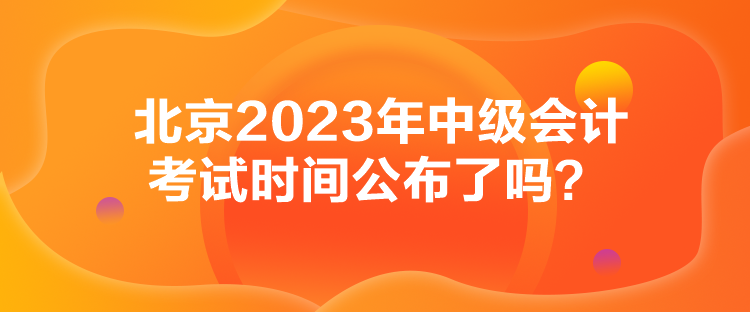 北京2023年中级会计考试时间公布了吗？